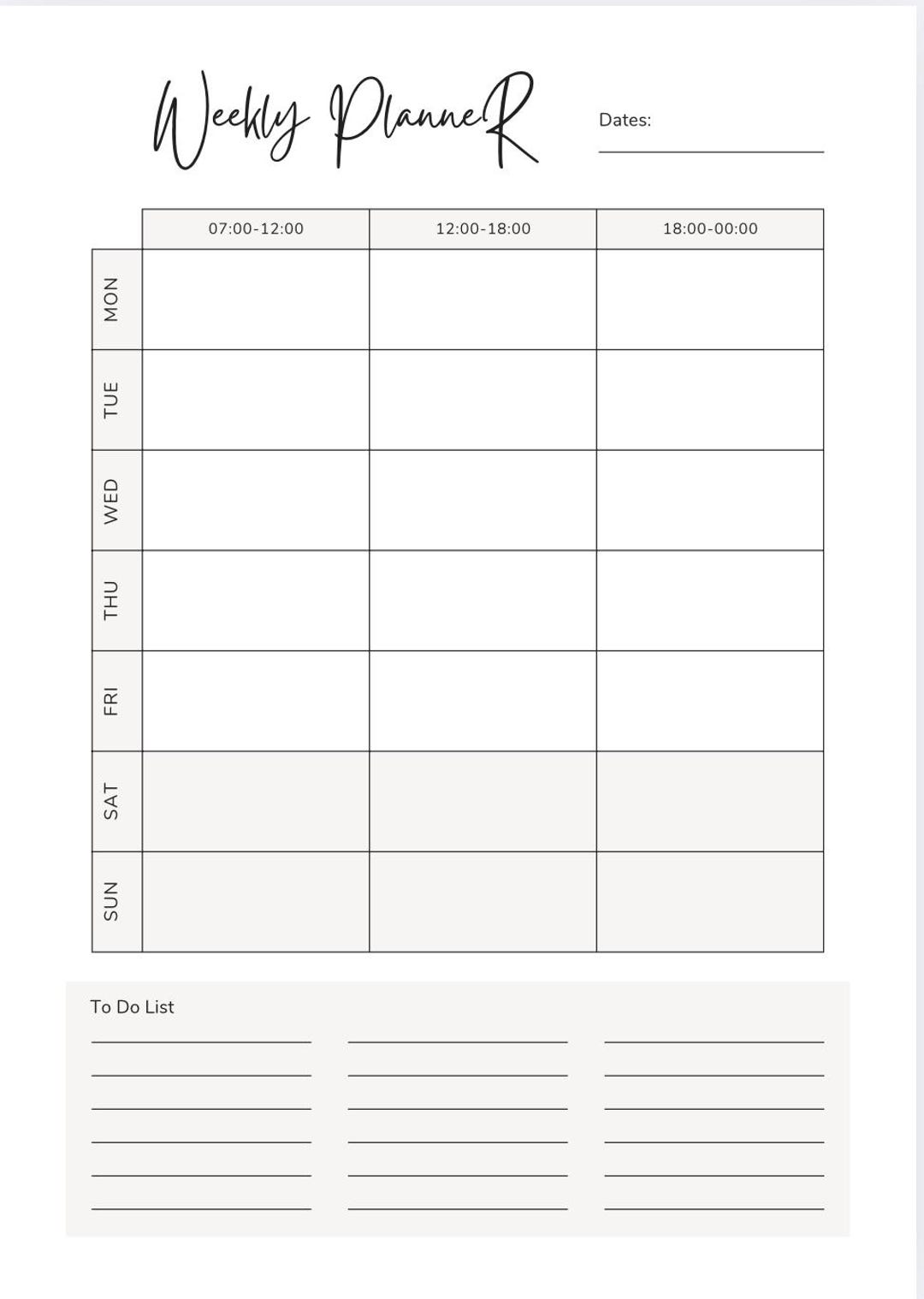 Weekly PlanneR

Dates:

|  | 07:00-12:00 | 12:00-18:00 | 18:00-00:00 |
|---|---|---|---|
| MON | | | |
| TUE | | | |
| WED | | | |
| THU | | | |
| FRI | | | |
| SAT | | | |
| SUN | | | |

To Do List